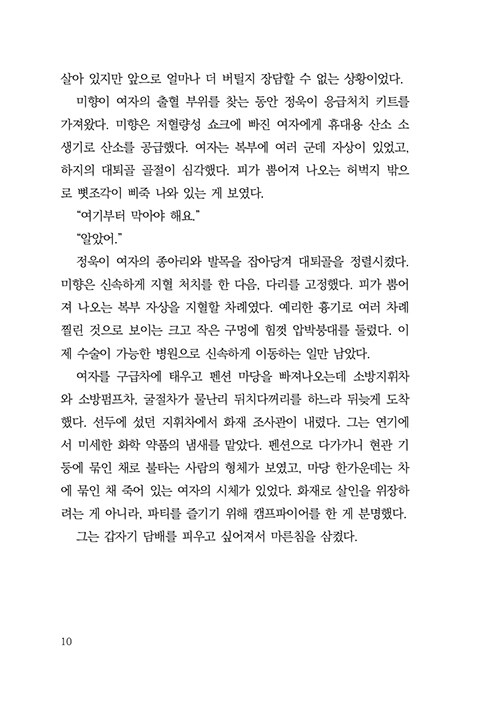 살아 있지만 앞으로 얼마나 더 버틸지 장담할 수 없는 상황이었다.

미향이 여자의 출혈 부위를 찾는 동안 정욱이 응급처치 키트를 가져왔다. 미향은 저혈량성 쇼크에 빠진 여자에게 휴대용 산소 소생기로 산소를 공급했다. 여자는 복부에 여러 군데 자상이 있었고, 하지의 대퇴골 골절이 심각했다. 피가 뿜어져 나오는 허벅지 밖으로 뼛조각이 삐죽 나와 있는 게 보였다.

"여기부터 막아야 해요."

"알았어."

정욱이 여자의 종아리와 발목을 잡아당겨 대퇴골을 정렬시켰다. 미향은 신속하게 지혈 처치를 한 다음, 다리를 고정했다. 피가 뿜어져 나오는 복부 자상을 지혈할 차례였다. 예리한 흉기로 여러 차례 찔린 것으로 보이는 크고 작은 구멍에 힘껏 압박붕대를 둘렀다. 이제 수술이 가능한 병원으로 신속하게 이동하는 일만 남았다.

여자를 구급차에 태우고 펜션 마당을 빠져나오는데 소방지휘차와 소방펌프차, 굴절차가 물난리 뒤치다꺼리를 하느라 뒤늦게 도착했다. 선두에 섰던 지휘차에서 화재 조사관이 내렸다. 그는 연기에서 미세한 화학 약품의 냄새를 맡았다. 펜션으로 다가가니 현관 기둥에 묶인 채로 불타는 사람의 형체가 보였고, 마당 한가운데는 차에 묶인 채 죽어 있는 여자의 시체가 있었다. 화재로 살인을 위장하려는 게 아니라, 파티를 즐기기 위해 캠프파이어를 한 게 분명했다.

그는 갑자기 담배를 피우고 싶어져서 마른침을 삼켰다.

10